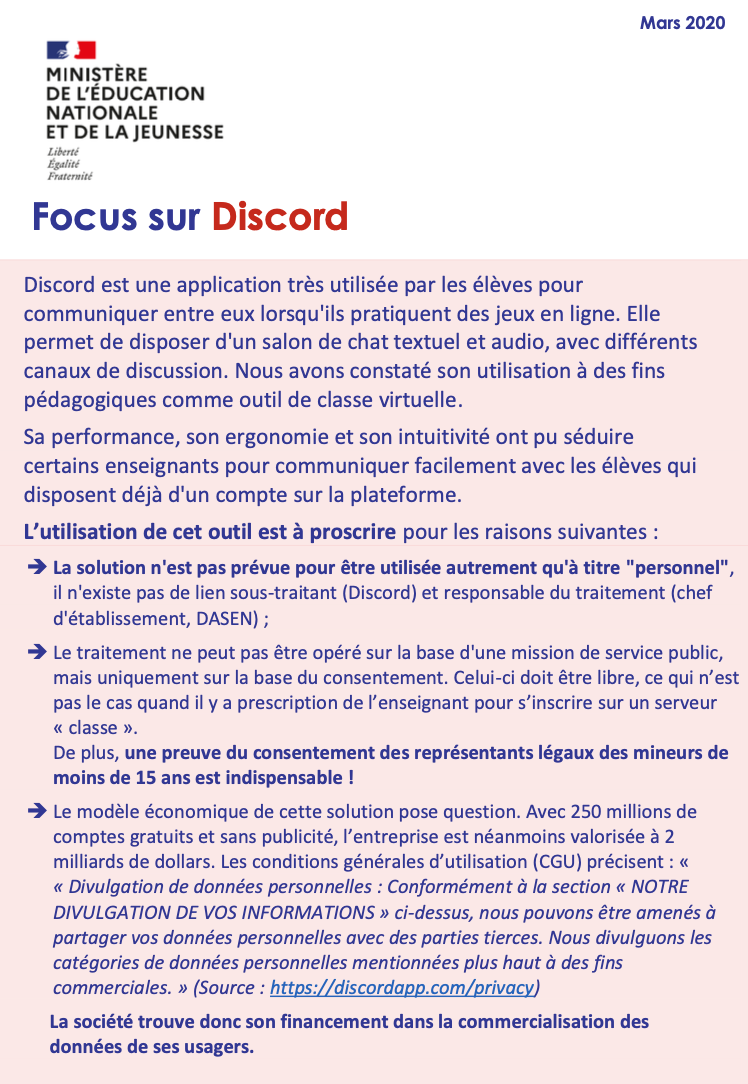 Mars 2020

MINISTÈRE
DE L'ÉDUCATION
NATIONALE
ET DE LA JEUNESSE
Liberté
Égalité
Fraternité

Focus sur Discord

Discord est une application très utilisée par les élèves pour communiquer entre eux lorsqu'ils pratiquent des jeux en ligne. Elle permet de disposer d'un salon de chat textuel et audio, avec différents canaux de discussion. Nous avons constaté son utilisation à des fins pédagogiques comme outil de classe virtuelle.

Sa performance, son ergonomie et son intuitivité ont pu séduire certains enseignants pour communiquer facilement avec les élèves qui disposent déjà d'un compte sur la plateforme.

L'utilisation de cet outil est à proscrire pour les raisons suivantes :

➔ La solution n'est pas prévue pour être utilisée autrement qu'à titre "personnel", il n'existe pas de lien sous-traitant (Discord) et responsable du traitement (chef d'établissement, DASEN) ;

➔ Le traitement ne peut pas être opéré sur la base d'une mission de service public, mais uniquement sur la base du consentement. Celui-ci doit être libre, ce qui n'est pas le cas quand il y a prescription de l'enseignant pour s'inscrire sur un serveur « classe ».
De plus, une preuve du consentement des représentants légaux des mineurs de moins de 15 ans est indispensable !

➔ Le modèle économique de cette solution pose question. Avec 250 millions de comptes gratuits et sans publicité, l'entreprise est néanmoins valorisée à 2 milliards de dollars. Les conditions générales d'utilisation (CGU) précisent : « « Divulgation de données personnelles : Conformément à la section « NOTRE DIVULGATION DE VOS INFORMATIONS » ci-dessus, nous pouvons être amenés à partager vos données personnelles avec des parties tierces. Nous divulguons les catégories de données personnelles mentionnées plus haut à des fins commerciales. » (Source : https://discordapp.com/privacy)

La société trouve donc son financement dans la commercialisation des données de ses usagers.